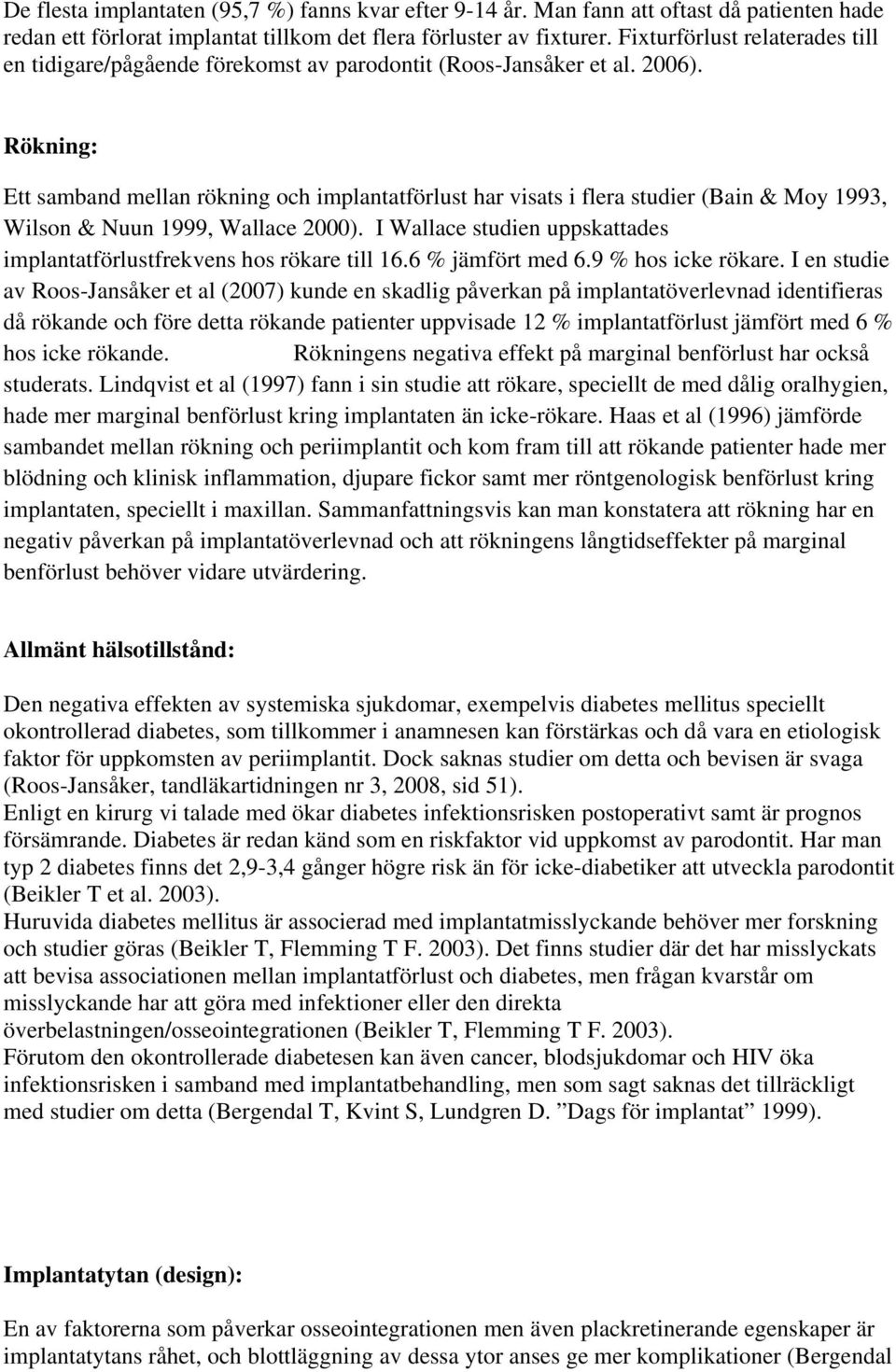 De flesta implantaten (95,7 %) fanns kvar efter 9-14 år. Man fann att oftast då patienten hade redan ett förlorat implantat tillkom det flera förluster av fixturer. Fixturförlust relaterades till en tidigare/pågående förekomst av parodontit (Roos-Jansåker et al. 2006).

Rökning:

Ett samband mellan rökning och implantatförlust har visats i flera studier (Bain & Moy 1993, Wilson & Nuun 1999, Wallace 2000). I Wallace studien uppskattades implantatförlustfrekvens hos rökare till 16.6 % jämfört med 6.9 % hos icke rökare. I en studie av Roos-Jansåker et al (2007) kunde en skadlig påverkan på implantatöverlevnad identifieras då rökande och före detta rökande patienter uppvisade 12 % implantatförlust jämfört med 6 % hos icke rökande. Rökningens negativa effekt på marginal benförlust har också studerats. Lindqvist et al (1997) fann i sin studie att rökare, speciellt de med dålig oralhygien, hade mer marginal benförlust kring implantaten än icke-rökare. Haas et al (1996) jämförde sambandet mellan rökning och periimplantit och kom fram till att rökande patienter hade mer blödning och klinisk inflammation, djupare fickor samt mer röntgenologisk benförlust kring implantaten, speciellt i maxillan. Sammanfattningsvis kan man konstatera att rökning har en negativ påverkan på implantatöverlevnad och att rökningens långtidseffekter på marginal benförlust behöver vidare utvärdering.

Allmänt hälsotillstånd:

Den negativa effekten av systemiska sjukdomar, exempelvis diabetes mellitus speciellt okontrollerad diabetes, som tillkommer i anamnesen kan förstärkas och då vara en etiologisk faktor för uppkomsten av periimplantit. Dock saknas studier om detta och bevisen är svaga (Roos-Jansåker, tandläkartidningen nr 3, 2008, sid 51).
Enligt en kirurg vi talade med ökar diabetes infektionsrisken postoperativt samt är prognos försämrande. Diabetes är redan känd som en riskfaktor vid uppkomst av parodontit. Har man typ 2 diabetes finns det 2,9-3,4 gånger högre risk än för icke-diabetiker att utveckla parodontit (Beikler T et al. 2003).
Huruvida diabetes mellitus är associerad med implantatmisslyckande behöver mer forskning och studier göras (Beikler T, Flemming T F. 2003). Det finns studier där det har misslyckats att bevisa associationen mellan implantatförlust och diabetes, men frågan kvarstår om misslyckande har att göra med infektioner eller den direkta överbelastningen/osseointegrationen (Beikler T, Flemming T F. 2003).
Förutom den okontrollerade diabetesen kan även cancer, blodsjukdomar och HIV öka infektionsrisken i samband med implantatbehandling, men som sagt saknas det tillräckligt med studier om detta (Bergendal T, Kvint S, Lundgren D. ”Dags för implantat” 1999).

Implantatytan (design):

En av faktorerna som påverkar osseointegrationen men även plackretinerande egenskaper är implantatytans råhet, och blottläggning av dessa ytor anses ge mer komplikationer (Bergendal